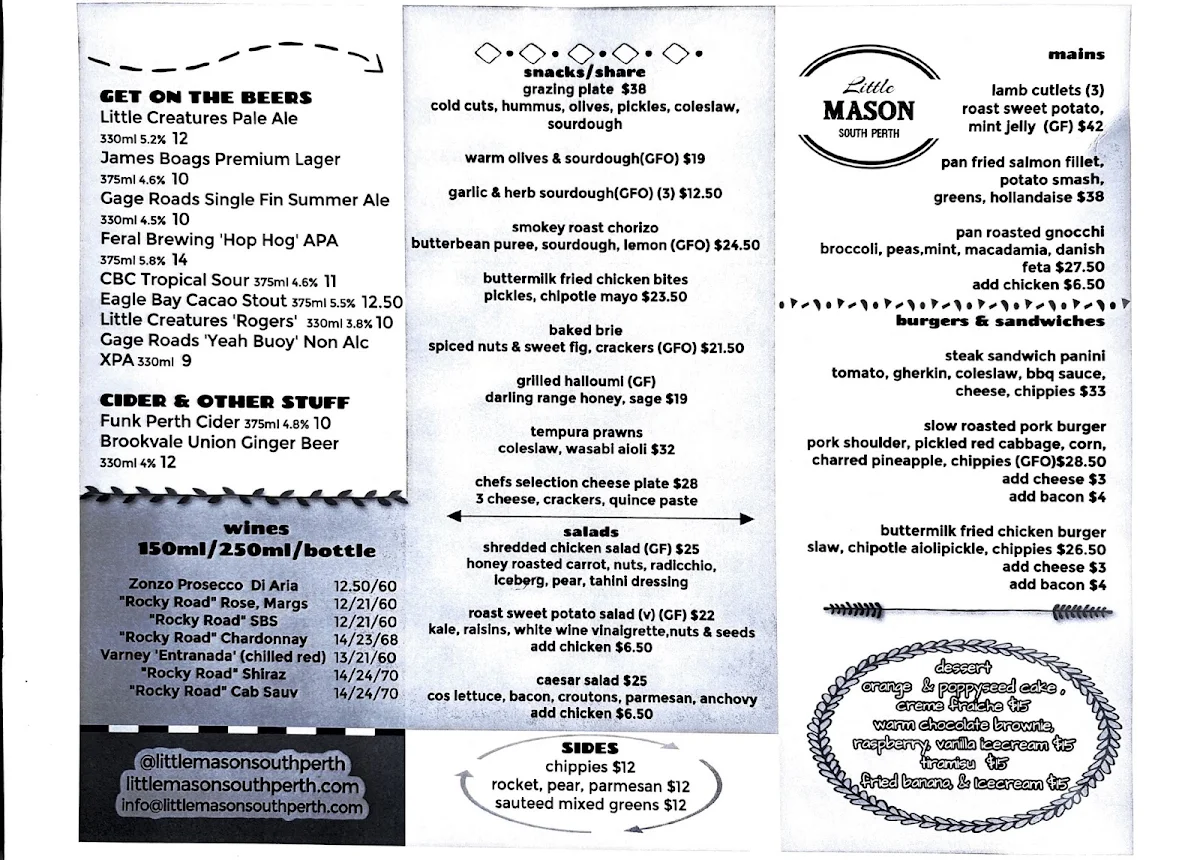 GET ON THE BEERS
Little Creatures Pale Ale
330ml 5.2% 12
James Boags Premium Lager
375ml 4.6% 10
Gage Roads Single Fin Summer Ale
330ml 4.5% 10
Feral Brewing 'Hop Hog' APA
375ml 5.8% 14
CBC Tropical Sour 375ml 4.6% 11
Eagle Bay Cacao Stout 375ml 5.5% 12.50
Little Creatures 'Rogers' 330ml 3.8% 10
Gage Roads 'Yeah Buoy' Non Alc XPA 330ml 9

CIDER & OTHER STUFF
Funk Perth Cider 375ml 4.8% 10
Brookvale Union Ginger Beer
330ml 4% 12

wines
150ml/250ml/bottle

| | |
|---|---|
| Zonzo Prosecco Di Aria | 12.50/60 |
| "Rocky Road" Rose, Margs | 12/21/60 |
| "Rocky Road" SBS | 12/21/60 |
| "Rocky Road" Chardonnay | 14/23/68 |
| Varney 'Entranada' (chilled red) | 13/21/60 |
| "Rocky Road" Shiraz | 14/24/70 |
| "Rocky Road" Cab Sauv | 14/24/70 |

@littlemasonsouthperth
littlemasonsouthperth.com
info@littlemasonsouthperth.com

snacks/share
grazing plate $38
cold cuts, hummus, olives, pickles, coleslaw, sourdough

warm olives & sourdough(GFO) $19

garlic & herb sourdough(GFO) (3) $12.50

smokey roast chorizo
butterbean puree, sourdough, lemon (GFO) $24.50

buttermilk fried chicken bites
pickles, chipotle mayo $23.50

baked brie
spiced nuts & sweet fig, crackers (GFO) $21.50

grilled halloumi (GF)
darling range honey, sage $19

tempura prawns
coleslaw, wasabi aioli $32

chefs selection cheese plate $28
3 cheese, crackers, quince paste

salads
shredded chicken salad (GF) $25
honey roasted carrot, nuts, radicchio, iceberg, pear, tahini dressing

roast sweet potato salad (v) (GF) $22
kale, raisins, white wine vinaigrette,nuts & seeds
add chicken $6.50

caesar salad $25
cos lettuce, bacon, croutons, parmesan, anchovy
add chicken $6.50

SIDES
chippies $12
rocket, pear, parmesan $12
sauteed mixed greens $12

Little MASON SOUTH PERTH

mains
lamb cutlets (3)
roast sweet potato, mint jelly (GF) $42

pan fried salmon fillet, potato smash, greens, hollandaise $38

pan roasted gnocchi
broccoli, peas,mint, macadamia, danish feta $27.50
add chicken $6.50

burgers & sandwiches
steak sandwich panini
tomato, gherkin, coleslaw, bbq sauce, cheese, chippies $33

slow roasted pork burger
pork shoulder, pickled red cabbage, corn, charred pineapple, chippies (GFO)$28.50
add cheese $3
add bacon $4

buttermilk fried chicken burger
slaw, chipotle aiolipickle, chippies $26.50
add cheese $3
add bacon $4

dessert
orange & poppyseed cake, creme fraiche $15
warm chocolate brownie, raspberry, vanilla icecream $15
tiramisu $15
fried banana, & icecream $15